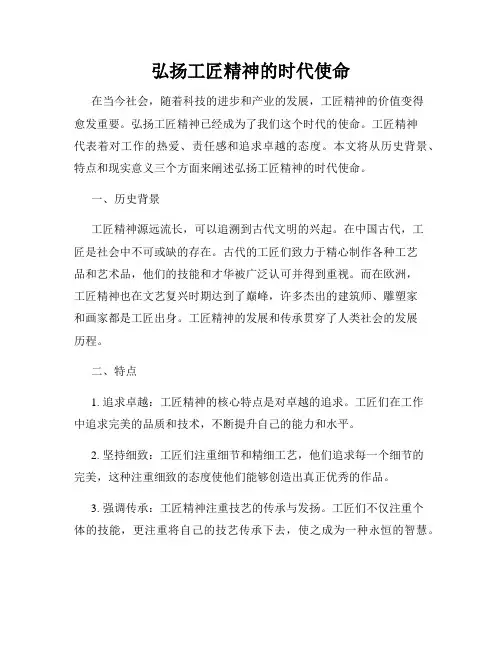 弘扬工匠精神的时代使命

在当今社会，随着科技的进步和产业的发展，工匠精神的价值变得愈发重要。弘扬工匠精神已经成为了我们这个时代的使命。工匠精神代表着对工作的热爱、责任感和追求卓越的态度。本文将从历史背景、特点和现实意义三个方面来阐述弘扬工匠精神的时代使命。

一、历史背景

工匠精神源远流长，可以追溯到古代文明的兴起。在中国古代，工匠是社会中不可或缺的存在。古代的工匠们致力于精心制作各种工艺品和艺术品，他们的技能和才华被广泛认可并得到重视。而在欧洲，工匠精神也在文艺复兴时期达到了巅峰，许多杰出的建筑师、雕塑家和画家都是工匠出身。工匠精神的发展和传承贯穿了人类社会的发展历程。

二、特点

1. 追求卓越：工匠精神的核心特点是对卓越的追求。工匠们在工作中追求完美的品质和技术，不断提升自己的能力和水平。

2. 坚持细致：工匠们注重细节和精细工艺，他们追求每一个细节的完美，这种注重细致的态度使他们能够创造出真正优秀的作品。

3. 强调传承：工匠精神注重技艺的传承与发扬。工匠们不仅注重个体的技能，更注重将自己的技艺传承下去，使之成为一种永恒的智慧。